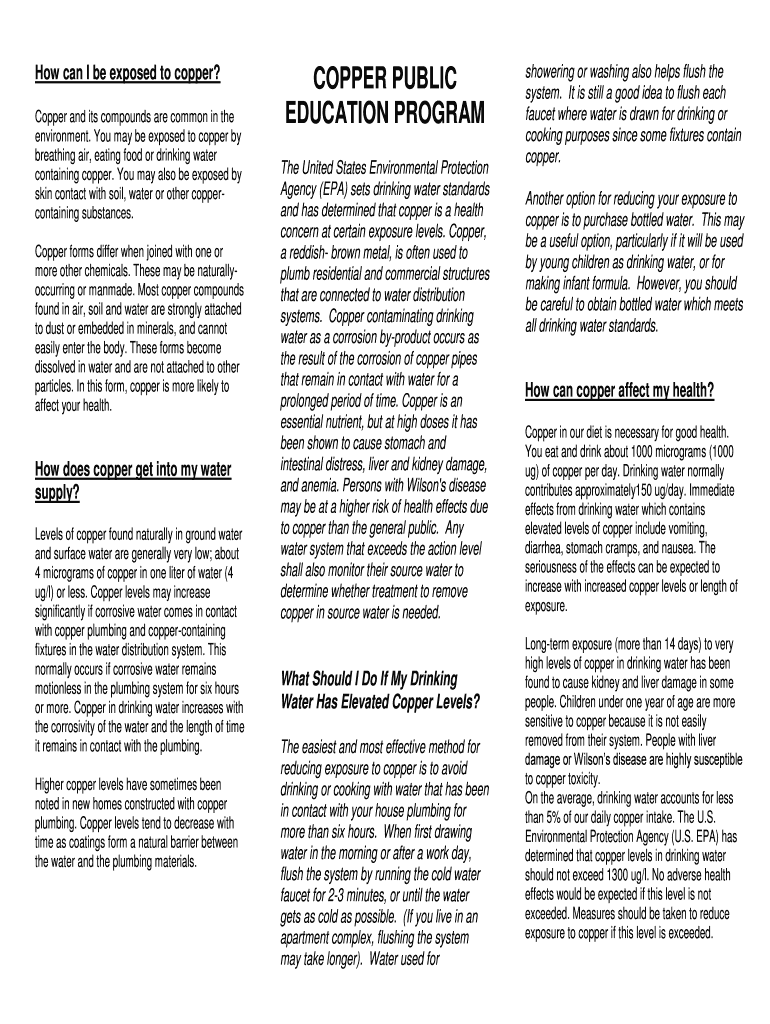 How can I be exposed to copper?

Copper and its compounds are common in the environment. You may be exposed to copper by breathing air, eating food or drinking water containing copper. You may also be exposed by skin contact with soil, water or other copper-containing substances.

Copper forms differ when joined with one or more other chemicals. These may be naturally-occurring or manmade. Most copper compounds found in air, soil and water are strongly attached to dust or embedded in minerals, and cannot easily enter the body. These forms become dissolved in water and are not attached to other particles. In this form, copper is more likely to affect your health.

How does copper get into my water supply?

Levels of copper found naturally in ground water and surface water are generally very low; about 4 micrograms of copper in one liter of water (4 ug/l) or less. Copper levels may increase significantly if corrosive water comes in contact with copper plumbing and copper-containing fixtures in the water distribution system. This normally occurs if corrosive water remains motionless in the plumbing system for six hours or more. Copper in drinking water increases with the corrosivity of the water and the length of time it remains in contact with the plumbing.

Higher copper levels have sometimes been noted in new homes constructed with copper plumbing. Copper levels tend to decrease with time as coatings form a natural barrier between the water and the plumbing materials.

COPPER PUBLIC EDUCATION PROGRAM

The United States Environmental Protection Agency (EPA) sets drinking water standards and has determined that copper is a health concern at certain exposure levels. Copper, a reddish- brown metal, is often used to plumb residential and commercial structures that are connected to water distribution systems. Copper contaminating drinking water as a corrosion by-product occurs as the result of the corrosion of copper pipes that remain in contact with water for a prolonged period of time. Copper is an essential nutrient, but at high doses it has been shown to cause stomach and intestinal distress, liver and kidney damage, and anemia. Persons with Wilson's disease may be at a higher risk of health effects due to copper than the general public. Any water system that exceeds the action level shall also monitor their source water to determine whether treatment to remove copper in source water is needed.

What Should I Do If My Drinking Water Has Elevated Copper Levels?

The easiest and most effective method for reducing exposure to copper is to avoid drinking or cooking with water that has been in contact with your house plumbing for more than six hours. When first drawing water in the morning or after a work day, flush the system by running the cold water faucet for 2-3 minutes, or until the water gets as cold as possible. (If you live in an apartment complex, flushing the system may take longer). Water used for showering or washing also helps flush the system. It is still a good idea to flush each faucet where water is drawn for drinking or cooking purposes since some fixtures contain copper.

Another option for reducing your exposure to copper is to purchase bottled water. This may be a useful option, particularly if it will be used by young children as drinking water, or for making infant formula. However, you should be careful to obtain bottled water which meets all drinking water standards.

How can copper affect my health?

Copper in our diet is necessary for good health. You eat and drink about 1000 micrograms (1000 ug) of copper per day. Drinking water normally contributes approximately150 ug/day. Immediate effects from drinking water which contains elevated levels of copper include vomiting, diarrhea, stomach cramps, and nausea. The seriousness of the effects can be expected to increase with increased copper levels or length of exposure.

Long-term exposure (more than 14 days) to very high levels of copper in drinking water has been found to cause kidney and liver damage in some people. Children under one year of age are more sensitive to copper because it is not easily removed from their system. People with liver damage or Wilson's disease are highly susceptible to copper toxicity.
On the average, drinking water accounts for less than 5% of our daily copper intake. The U.S. Environmental Protection Agency (U.S. EPA) has determined that copper levels in drinking water should not exceed 1300 ug/l. No adverse health effects would be expected if this level is not exceeded. Measures should be taken to reduce exposure to copper if this level is exceeded.